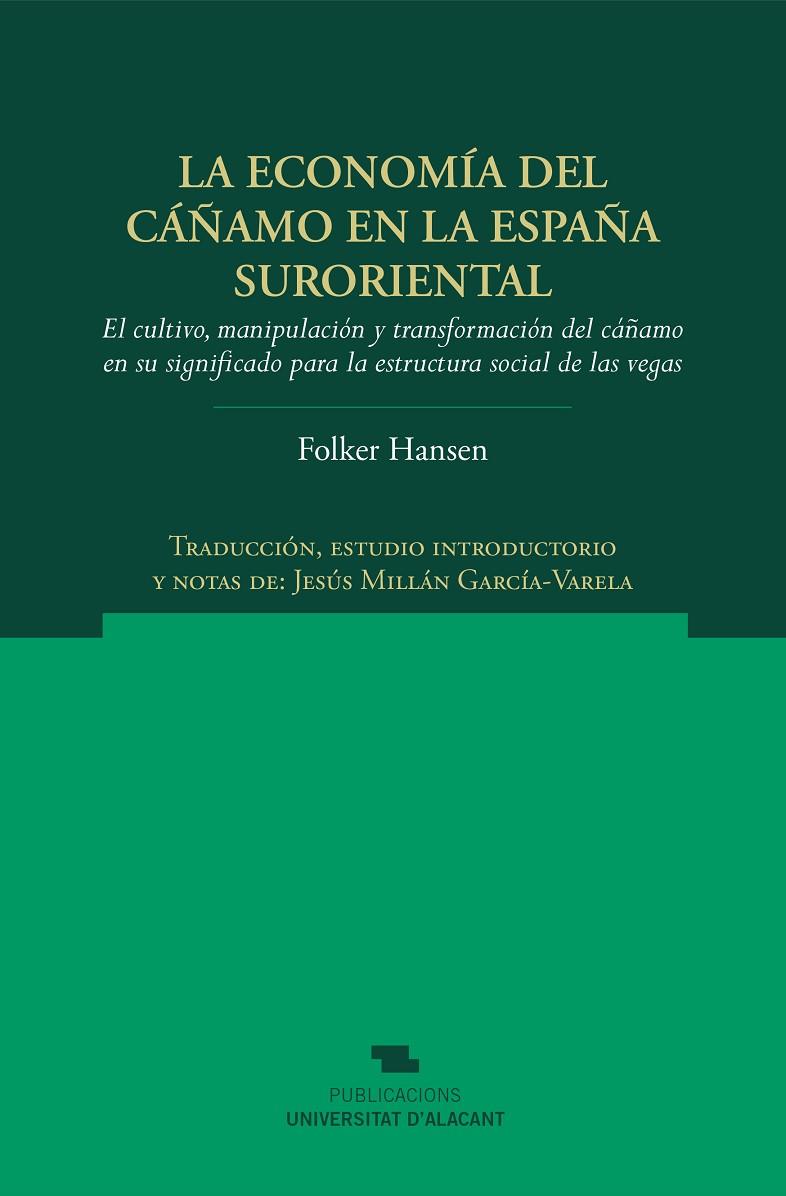 LA ECONOMÍA DEL CÁÑAMO EN LA ESPAÑA SURORIENTAL

El cultivo, manipulación y transformación del cáñamo en su significado para la estructura social de las vegas

Folker Hansen

Traducción, estudio introductorio y notas de: Jesús Millán García-Varela

PUBLICACIONS
UNIVERSITAT D'ALACANT